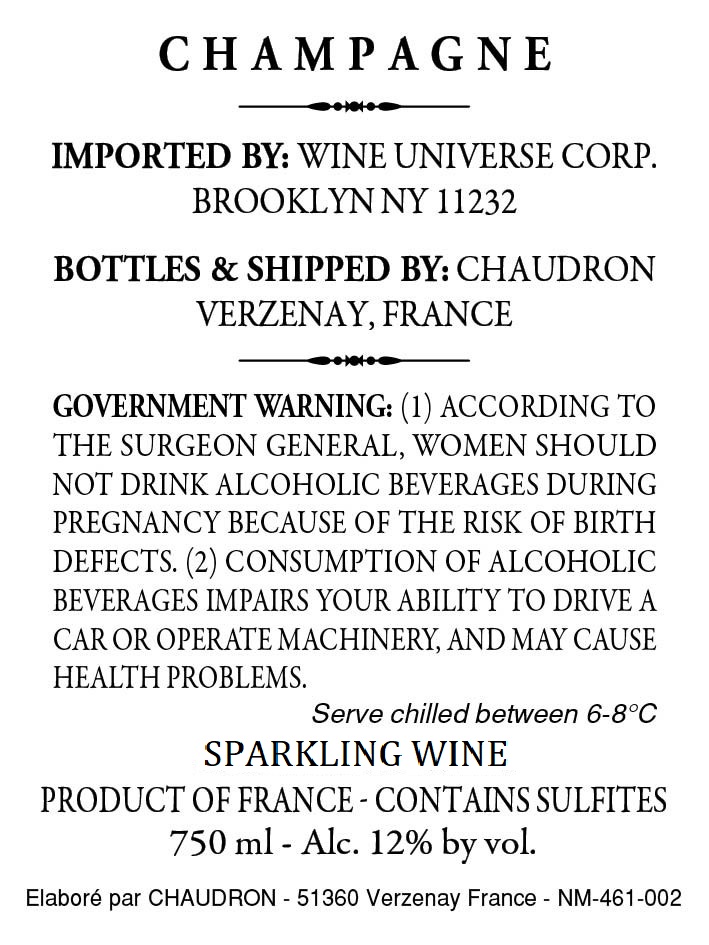 CHAMPAGNE

IMPORTED BY: WINE UNIVERSE CORP. BROOKLYN NY 11232

BOTTLES & SHIPPED BY: CHAUDRON VERZENAY, FRANCE

GOVERNMENT WARNING: (1) ACCORDING TO THE SURGEON GENERAL, WOMEN SHOULD NOT DRINK ALCOHOLIC BEVERAGES DURING PREGNANCY BECAUSE OF THE RISK OF BIRTH DEFECTS. (2) CONSUMPTION OF ALCOHOLIC BEVERAGES IMPAIRS YOUR ABILITY TO DRIVE A CAR OR OPERATE MACHINERY, AND MAY CAUSE HEALTH PROBLEMS.

Serve chilled between 6-8°C

SPARKLING WINE

PRODUCT OF FRANCE - CONTAINS SULFITES

750 ml - Alc. 12% by vol.

Elaboré par CHAUDRON - 51360 Verzenay France - NM-461-002